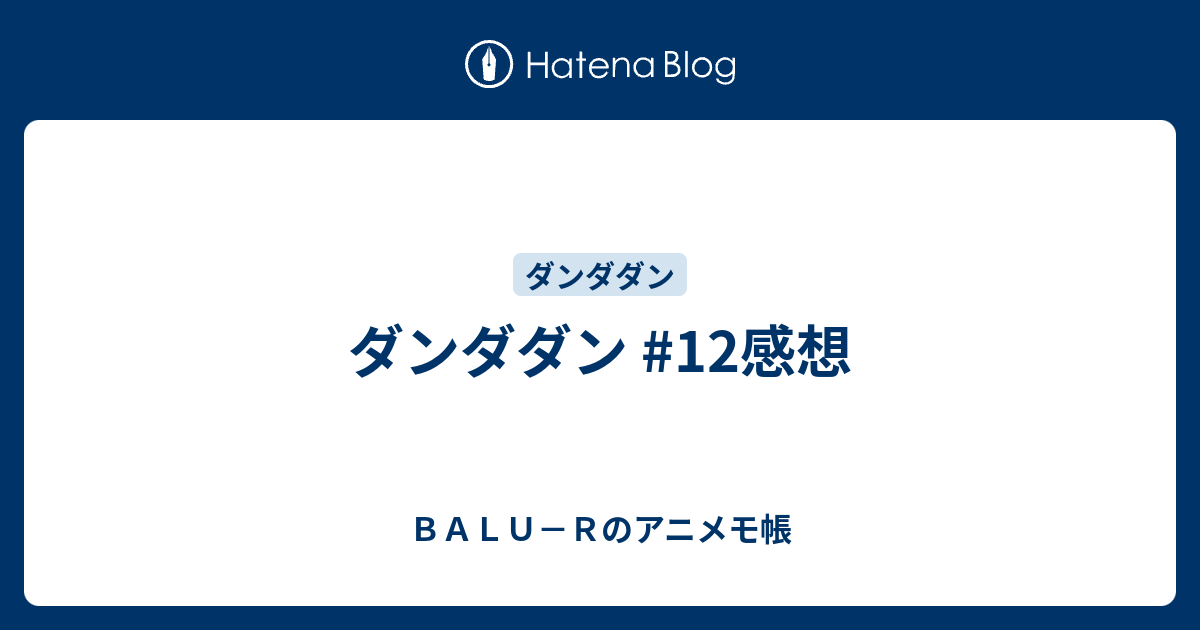 Hatena Blog

ダンダダン

ダンダダン #12感想

ＢＡＬＵ－Ｒのアニメモ帳